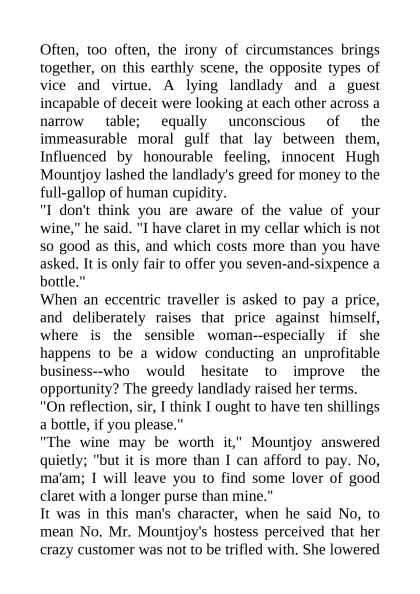 Often, too often, the irony of circumstances brings together, on this earthly scene, the opposite types of vice and virtue. A lying landlady and a guest incapable of deceit were looking at each other across a narrow table; equally unconscious of the immeasurable moral gulf that lay between them, Influenced by honourable feeling, innocent Hugh Mountjoy lashed the landlady's greed for money to the full-gallop of human cupidity.
"I don't think you are aware of the value of your wine," he said. "I have claret in my cellar which is not so good as this, and which costs more than you have asked. It is only fair to offer you seven-and-sixpence a bottle."
When an eccentric traveller is asked to pay a price, and deliberately raises that price against himself, where is the sensible woman--especially if she happens to be a widow conducting an unprofitable business--who would hesitate to improve the opportunity? The greedy landlady raised her terms.
"On reflection, sir, I think I ought to have ten shillings a bottle, if you please."
"The wine may be worth it," Mountjoy answered quietly; "but it is more than I can afford to pay. No, ma'am; I will leave you to find some lover of good claret with a longer purse than mine."
It was in this man's character, when he said No, to mean No. Mr. Mountjoy's hostess perceived that her crazy customer was not to be trifled with. She lowered